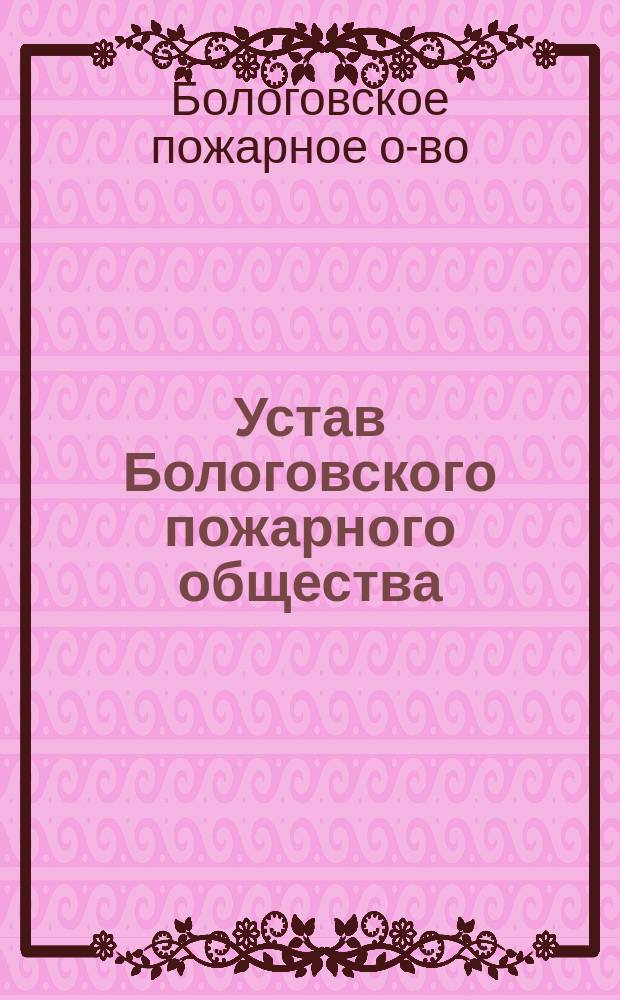 Бологовское пожарное о-во

Устав Бологовского пожарного общества